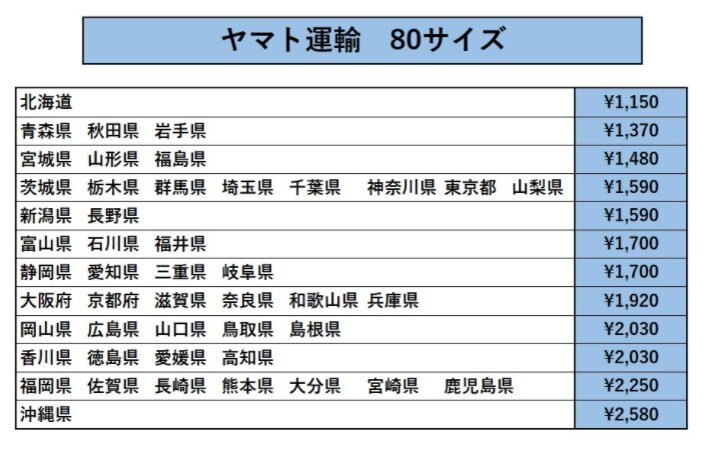 ヤマト運輸　80サイズ

| 北海道 | ¥1,150 |
|---|---|
| 青森県　秋田県　岩手県 | ¥1,370 |
| 宮城県　山形県　福島県 | ¥1,480 |
| 茨城県　栃木県　群馬県　埼玉県　千葉県　神奈川県　東京都　山梨県 | ¥1,590 |
| 新潟県　長野県 | ¥1,590 |
| 富山県　石川県　福井県 | ¥1,700 |
| 静岡県　愛知県　三重県　岐阜県 | ¥1,700 |
| 大阪府　京都府　滋賀県　奈良県　和歌山県　兵庫県 | ¥1,920 |
| 岡山県　広島県　山口県　鳥取県　島根県 | ¥2,030 |
| 香川県　徳島県　愛媛県　高知県 | ¥2,030 |
| 福岡県　佐賀県　長崎県　熊本県　大分県　宮崎県　鹿児島県 | ¥2,250 |
| 沖縄県 | ¥2,580 |